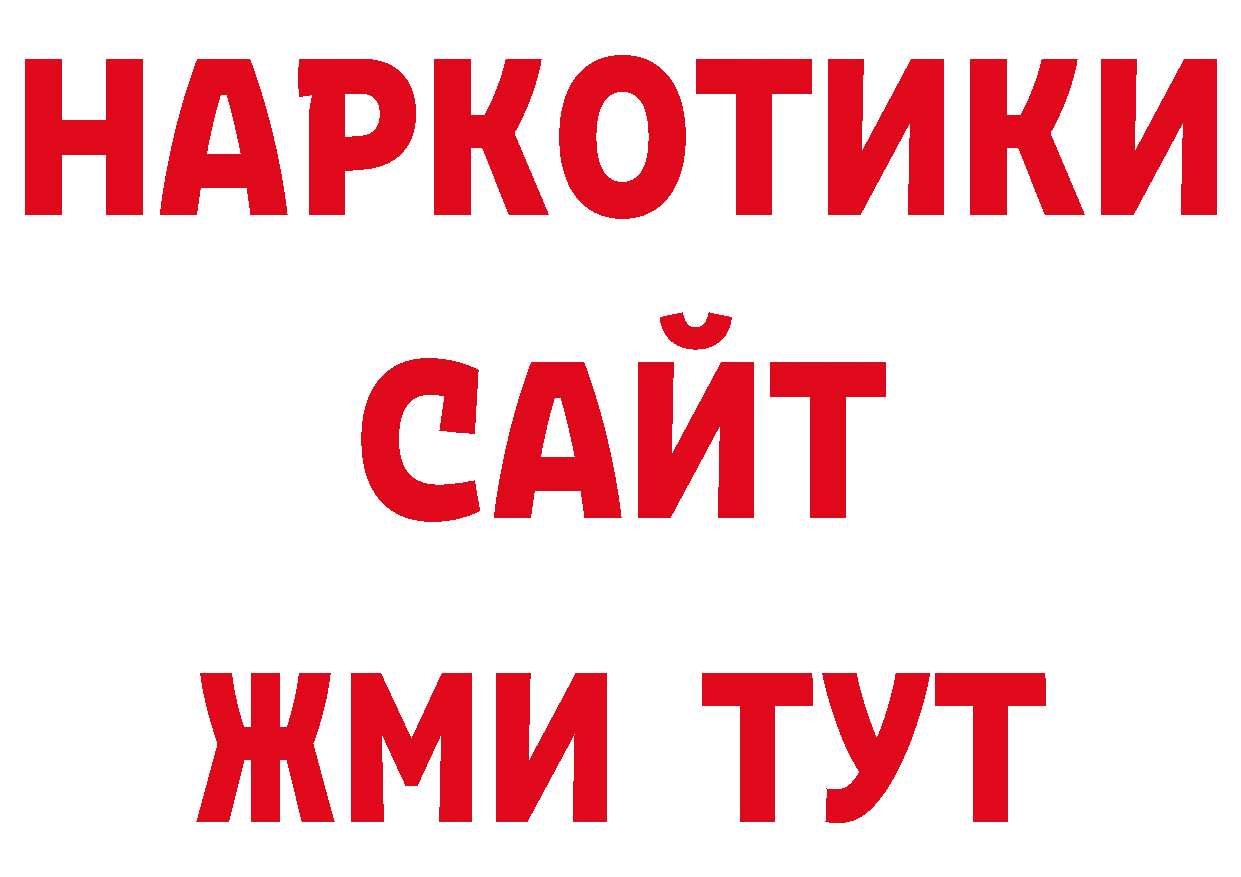 НАРКОТИКИ
САЙТ
ЖМИ ТУТ